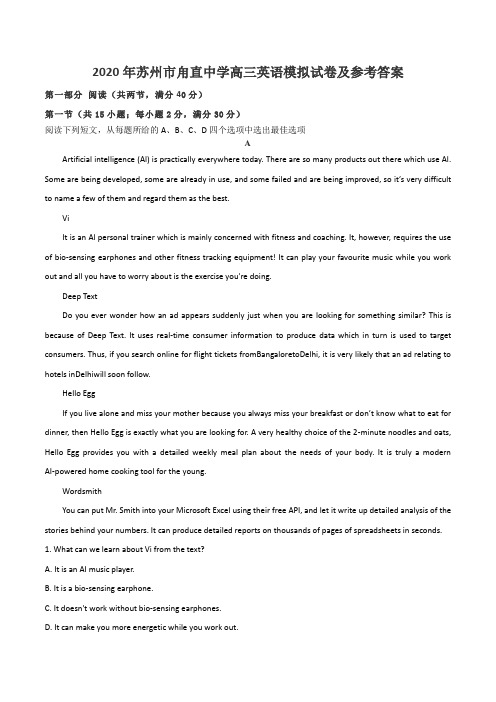 2020年苏州市甪直中学高三英语模拟试卷及参考答案

第一部分 阅读（共两节，满分40分）

第一节（共15小题；每小题2分，满分30分）

阅读下列短文，从每题所给的A、B、C、D四个选项中选出最佳选项

A

Artificial intelligence (AI) is practically everywhere today. There are so many products out there which use AI. Some are being developed, some are already in use, and some failed and are being improved, so it's very difficult to name a few of them and regard them as the best.

Vi

It is an AI personal trainer which is mainly concerned with fitness and coaching. It, however, requires the use of bio-sensing earphones and other fitness tracking equipment! It can play your favourite music while you work out and all you have to worry about is the exercise you're doing.

Deep Text

Do you ever wonder how an ad appears suddenly just when you are looking for something similar? This is because of Deep Text. It uses real-time consumer information to produce data which in turn is used to target consumers. Thus, if you search online for flight tickets fromBangaloretoDelhi, it is very likely that an ad relating to hotels inDelhiwill soon follow.

Hello Egg

If you live alone and miss your mother because you always miss your breakfast or don't know what to eat for dinner, then Hello Egg is exactly what you are looking for. A very healthy choice of the 2-minute noodles and oats, Hello Egg provides you with a detailed weekly meal plan about the needs of your body. It is truly a modern AI-powered home cooking tool for the young.

Wordsmith

You can put Mr. Smith into your Microsoft Excel using their free API, and let it write up detailed analysis of the stories behind your numbers. It can produce detailed reports on thousands of pages of spreadsheets in seconds.

1. What can we learn about Vi from the text?

A. It is an AI music player.

B. It is a bio-sensing earphone.

C. It doesn't work without bio-sensing earphones.

D. It can make you more energetic while you work out.